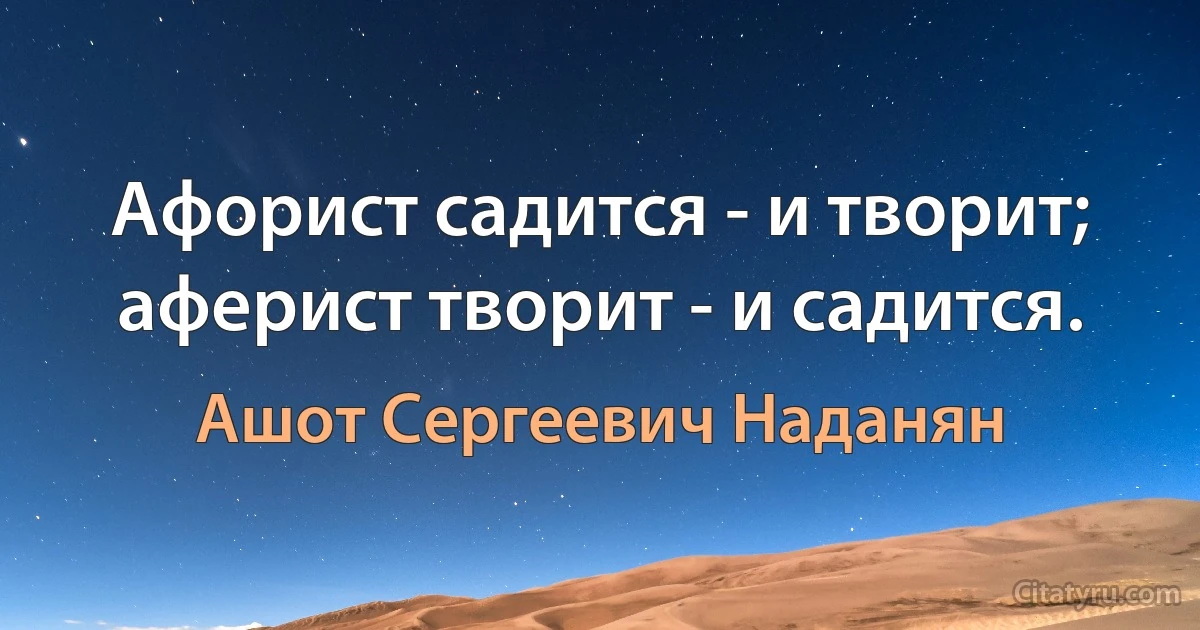 Афорист садится - и творит; аферист творит - и садится.

Ашот Сергеевич Наданян

Citatyru.com